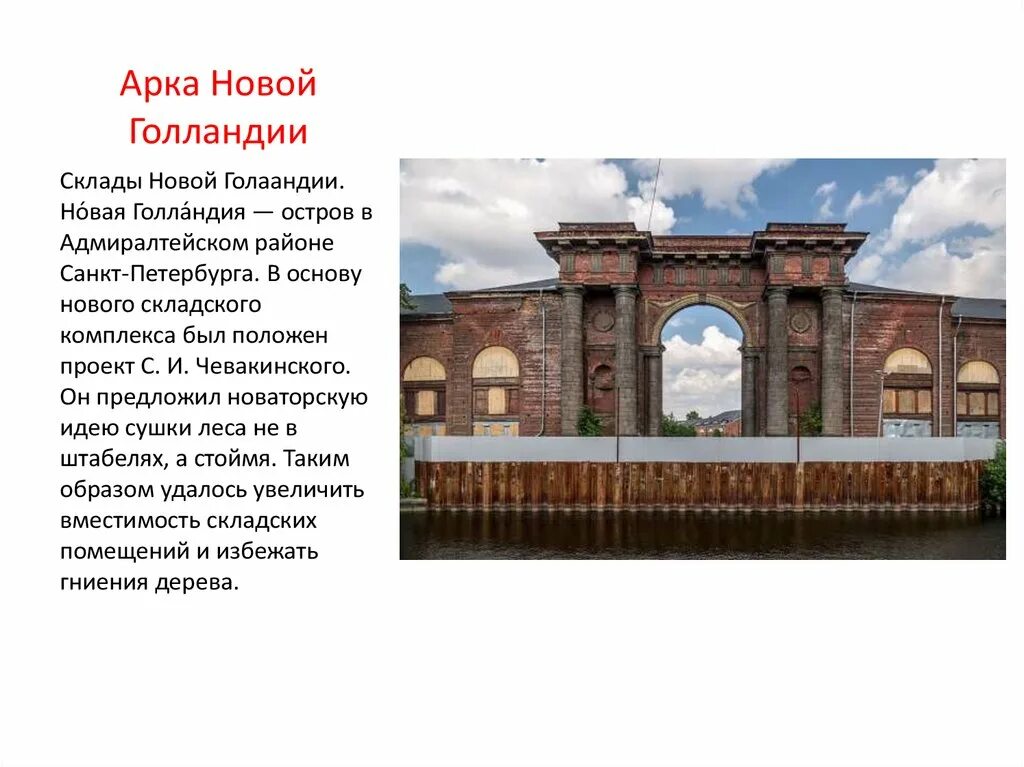 Арка Новой Голландии

Склады Новой Голаандии. Но́вая Голла́ндия — остров в Адмиралтейском районе Санкт-Петербурга. В основу нового складского комплекса был положен проект С. И. Чевакинского. Он предложил новаторскую идею сушки леса не в штабелях, а стоймя. Таким образом удалось увеличить вместимость складских помещений и избежать гниения дерева.